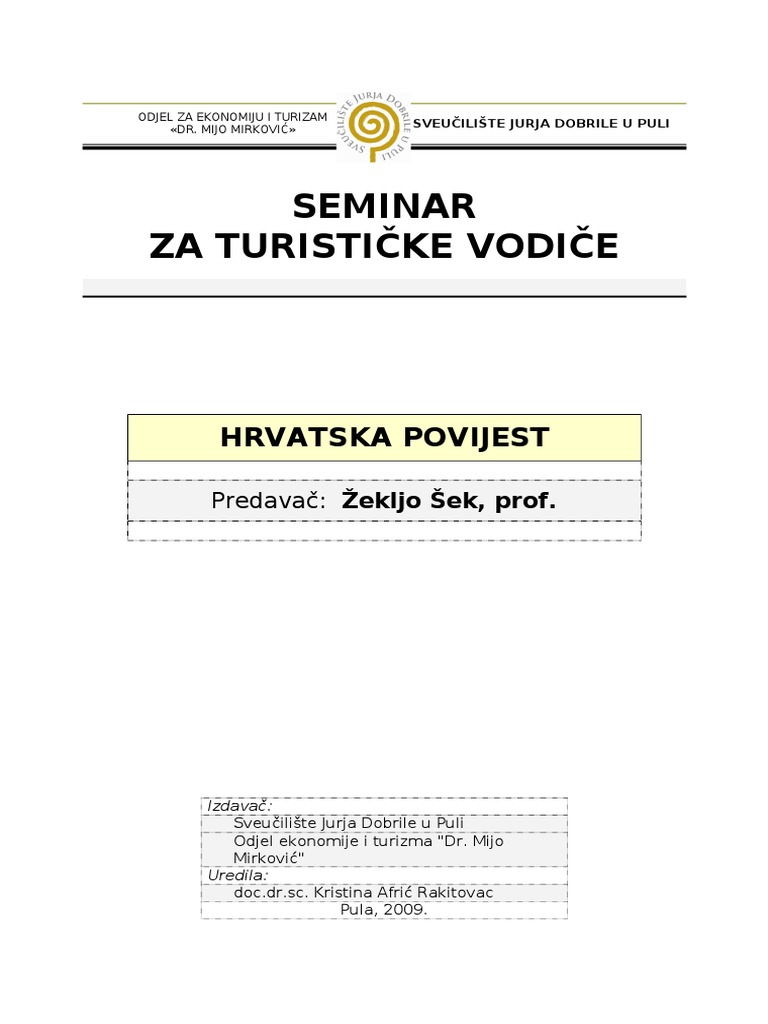 ODJEL ZA EKONOMIJU I TURIZAM
«DR. MIJO MIRKOVIĆ»

SVEUČILIŠTE JURJA DOBRILE U PULI

SVEUČILIŠTE JURJA DOBRILE U PULI

SEMINAR
ZA TURISTIČKE VODIČE

HRVATSKA POVIJEST

Predavač: Žekljo Šek, prof.

Izdavač:
Sveučilište Jurja Dobrile u Puli
Odjel ekonomije i turizma "Dr. Mijo Mirković"
Uredila:
doc.dr.sc. Kristina Afrić Rakitovac
Pula, 2009.